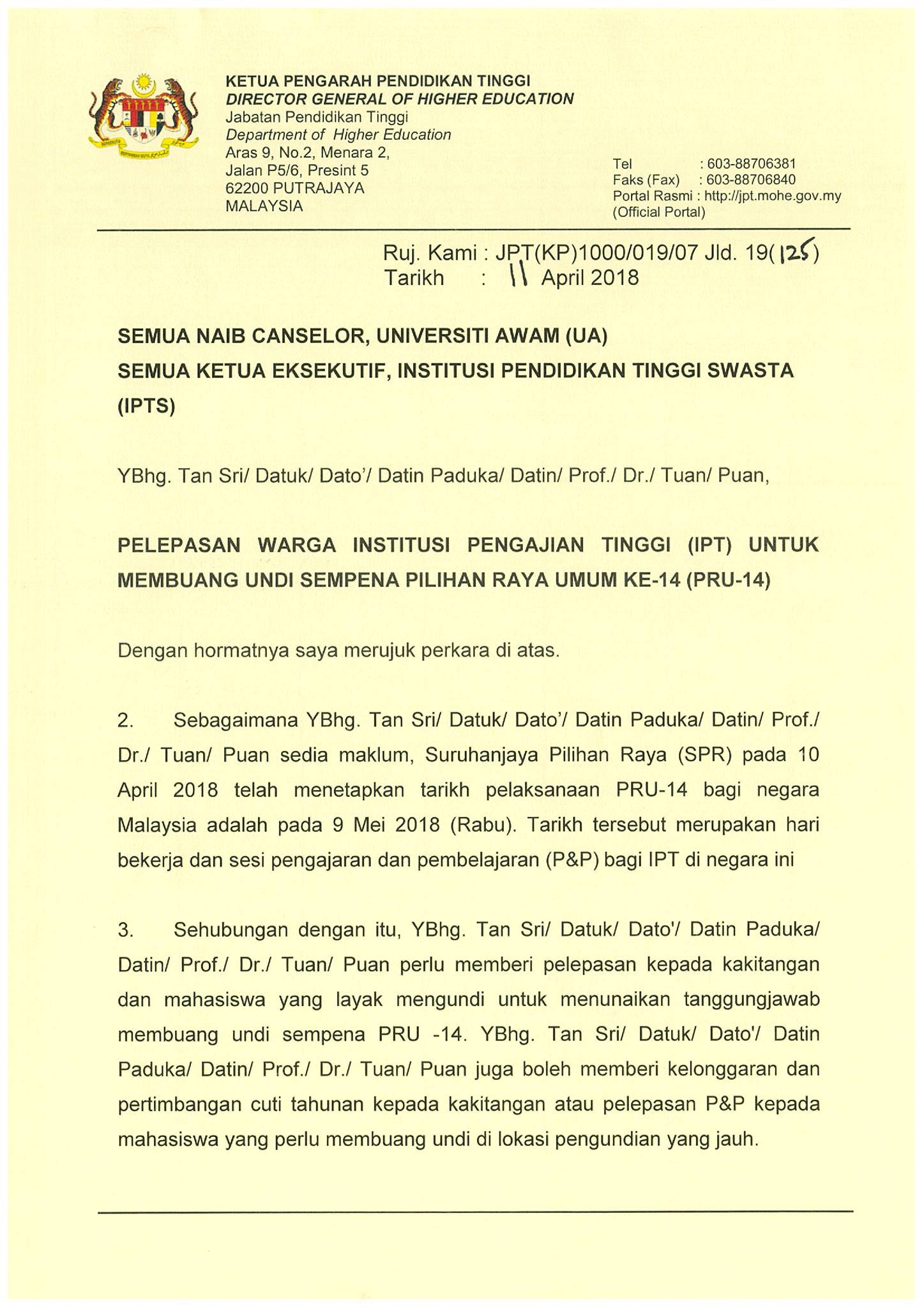 KETUA PENGARAH PENDIDIKAN TINGGI
DIRECTOR GENERAL OF HIGHER EDUCATION
Jabatan Pendidikan Tinggi
Department of Higher Education
Aras 9, No.2, Menara 2,
Jalan P5/6, Presint 5
62200 PUTRAJAYA
MALAYSIA

Tel : 603-88706381
Faks (Fax) : 603-88706840
Portal Rasmi : http://jpt.mohe.gov.my
(Official Portal)

Ruj. Kami : JPT(KP)1000/019/07 Jld. 19(125)
Tarikh : 11 April 2018

SEMUA NAIB CANSELOR, UNIVERSITI AWAM (UA)
SEMUA KETUA EKSEKUTIF, INSTITUSI PENDIDIKAN TINGGI SWASTA (IPTS)

YBhg. Tan Sri/ Datuk/ Dato'/ Datin Paduka/ Datin/ Prof./ Dr./ Tuan/ Puan,

PELEPASAN WARGA INSTITUSI PENGAJIAN TINGGI (IPT) UNTUK MEMBUANG UNDI SEMPENA PILIHAN RAYA UMUM KE-14 (PRU-14)

Dengan hormatnya saya merujuk perkara di atas.

2. Sebagaimana YBhg. Tan Sri/ Datuk/ Dato'/ Datin Paduka/ Datin/ Prof./ Dr./ Tuan/ Puan sedia maklum, Suruhanjaya Pilihan Raya (SPR) pada 10 April 2018 telah menetapkan tarikh pelaksanaan PRU-14 bagi negara Malaysia adalah pada 9 Mei 2018 (Rabu). Tarikh tersebut merupakan hari bekerja dan sesi pengajaran dan pembelajaran (P&P) bagi IPT di negara ini

3. Sehubungan dengan itu, YBhg. Tan Sri/ Datuk/ Dato'/ Datin Paduka/ Datin/ Prof./ Dr./ Tuan/ Puan perlu memberi pelepasan kepada kakitangan dan mahasiswa yang layak mengundi untuk menunaikan tanggungjawab membuang undi sempena PRU -14. YBhg. Tan Sri/ Datuk/ Dato'/ Datin Paduka/ Datin/ Prof./ Dr./ Tuan/ Puan juga boleh memberi kelonggaran dan pertimbangan cuti tahunan kepada kakitangan atau pelepasan P&P kepada mahasiswa yang perlu membuang undi di lokasi pengundian yang jauh.